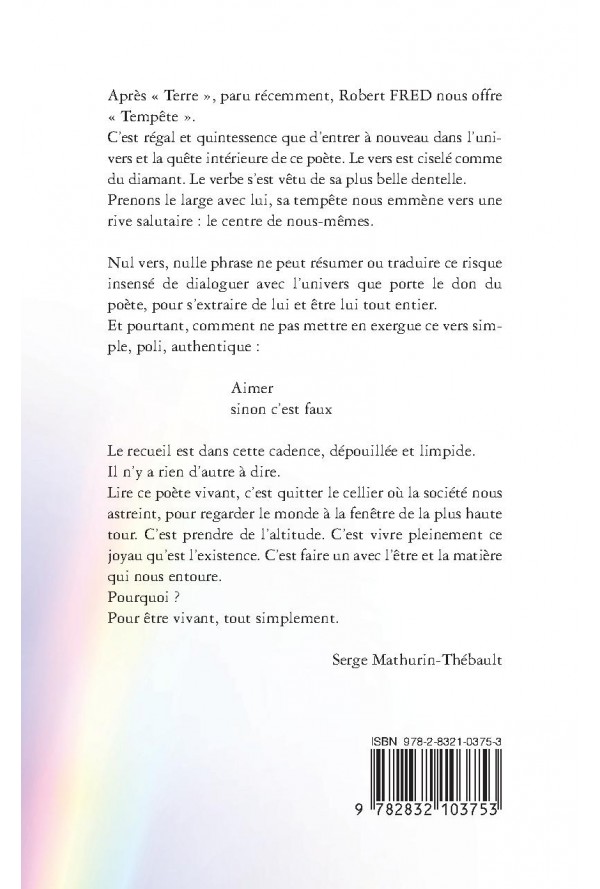 Après « Terre », paru récemment, Robert FRED nous offre « Tempête ».
C'est régal et quintessence que d'entrer à nouveau dans l'univers et la quête intérieure de ce poète. Le vers est ciselé comme du diamant. Le verbe s'est vêtu de sa plus belle dentelle.
Prenons le large avec lui, sa tempête nous emmène vers une rive salutaire : le centre de nous-mêmes.

Nul vers, nulle phrase ne peut résumer ou traduire ce risque insensé de dialoguer avec l'univers que porte le don du poète, pour s'extraire de lui et être lui tout entier.
Et pourtant, comment ne pas mettre en exergue ce vers simple, poli, authentique :

Aimer
sinon c'est faux

Le recueil est dans cette cadence, dépouillée et limpide.
Il n'y a rien d'autre à dire.
Lire ce poète vivant, c'est quitter le cellier où la société nous astreint, pour regarder le monde à la fenêtre de la plus haute tour. C'est prendre de l'altitude. C'est vivre pleinement ce joyau qu'est l'existence. C'est faire un avec l'être et la matière qui nous entoure.
Pourquoi ?
Pour être vivant, tout simplement.

Serge Mathurin-Thébault

ISBN 978-2-8321-0375-3

9 782832 103753